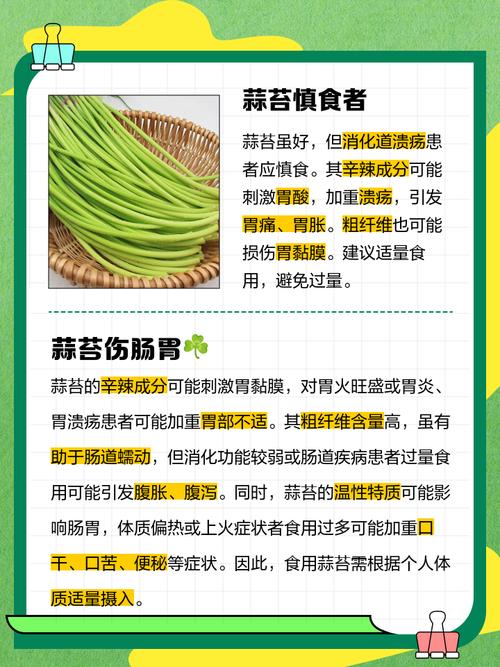 蒜苔慎食者

蒜苔虽好，但消化道溃疡患者应慎食。其辛辣成分可能刺激胃酸，加重溃疡，引发胃痛、胃胀。粗纤维也可能损伤胃黏膜。建议适量食用，避免过量。

蒜苔伤肠胃

蒜苔的辛辣成分可能刺激胃黏膜，对胃火旺盛或胃炎、胃溃疡患者可能加重胃部不适。其粗纤维含量高，虽有助于肠道蠕动，但消化功能较弱或肠道疾病患者过量食用可能引发腹胀、腹泻。同时，蒜苔的温性特质可能影响肠胃，体质偏热或上火症状者食用过多可能加重口干、口苦、便秘等症状。因此，食用蒜苔需根据个人体质适量摄入。